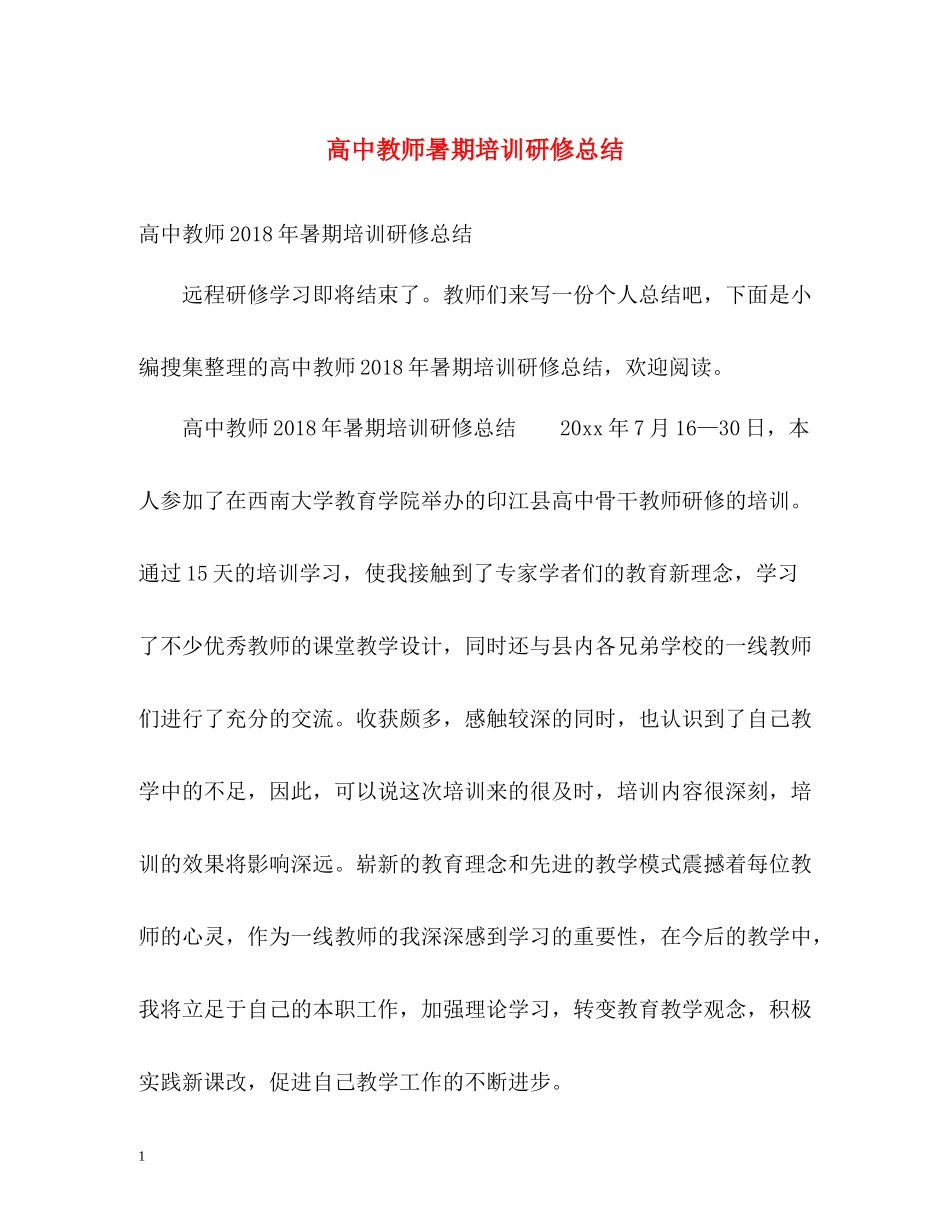 高中教师暑期培训研修总结

高中教师2018年暑期培训研修总结

远程研修学习即将结束了。教师们来写一份个人总结吧，下面是小编搜集整理的高中教师2018年暑期培训研修总结，欢迎阅读。

高中教师2018年暑期培训研修总结　　20xx年7月16—30日，本人参加了在西南大学教育学院举办的印江县高中骨干教师研修的培训。通过15天的培训学习，使我接触到了专家学者们的教育新理念，学习了不少优秀教师的课堂教学设计，同时还与县内各兄弟学校的一线教师们进行了充分的交流。收获颇多，感触较深的同时，也认识到了自己教学中的不足，因此，可以说这次培训来的很及时，培训内容很深刻，培训的效果将影响深远。崭新的教育理念和先进的教学模式震撼着每位教师的心灵，作为一线教师的我深深感到学习的重要性，在今后的教学中，我将立足于自己的本职工作，加强理论学习，转变教育教学观念，积极实践新课改，促进自己教学工作的不断进步。

1